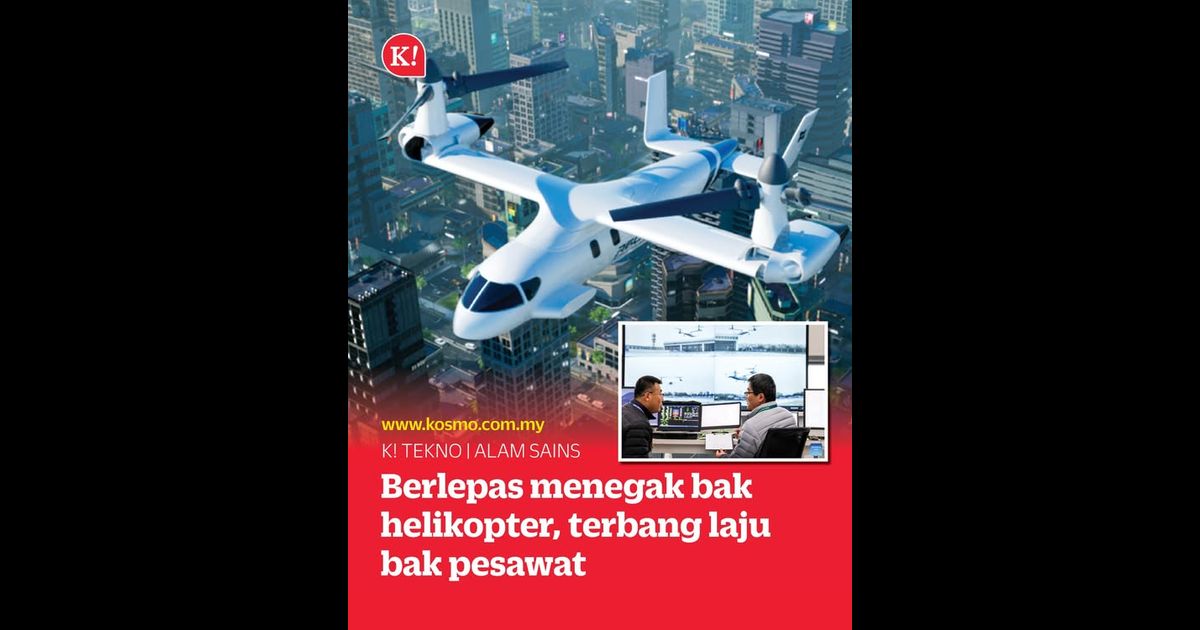 K!

www.kosmo.com.my

K! TEKNO | ALAM SAINS

Berlepas menegak bak helikopter, terbang laju bak pesawat